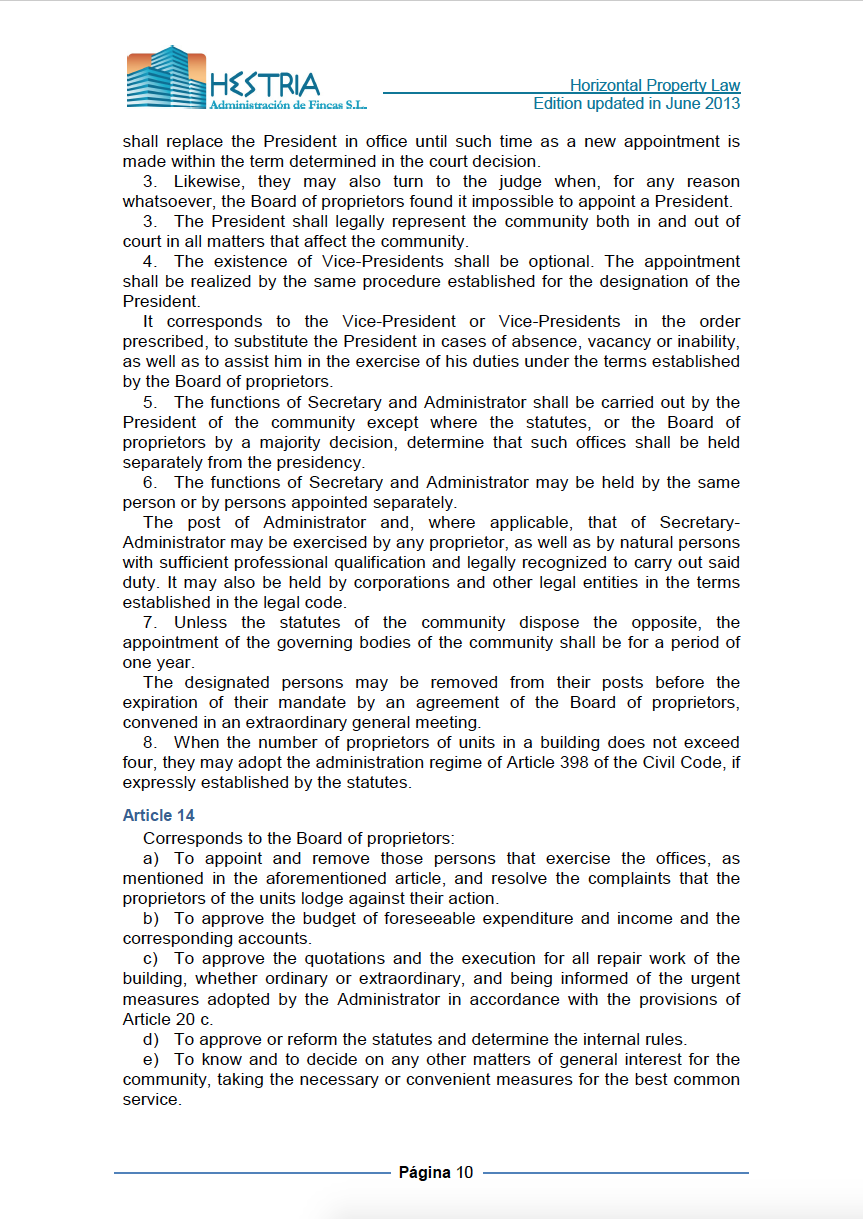 HESTRIA
Administración de Fincas S.L.

Horizontal Property Law
Edition updated in June 2013

shall replace the President in office until such time as a new appointment is made within the term determined in the court decision.

3. Likewise, they may also turn to the judge when, for any reason whatsoever, the Board of proprietors found it impossible to appoint a President.

3. The President shall legally represent the community both in and out of court in all matters that affect the community.

4. The existence of Vice-Presidents shall be optional. The appointment shall be realized by the same procedure established for the designation of the President.

It corresponds to the Vice-President or Vice-Presidents in the order prescribed, to substitute the President in cases of absence, vacancy or inability, as well as to assist him in the exercise of his duties under the terms established by the Board of proprietors.

5. The functions of Secretary and Administrator shall be carried out by the President of the community except where the statutes, or the Board of proprietors by a majority decision, determine that such offices shall be held separately from the presidency.

6. The functions of Secretary and Administrator may be held by the same person or by persons appointed separately.

The post of Administrator and, where applicable, that of Secretary-Administrator may be exercised by any proprietor, as well as by natural persons with sufficient professional qualification and legally recognized to carry out said duty. It may also be held by corporations and other legal entities in the terms established in the legal code.

7. Unless the statutes of the community dispose the opposite, the appointment of the governing bodies of the community shall be for a period of one year.

The designated persons may be removed from their posts before the expiration of their mandate by an agreement of the Board of proprietors, convened in an extraordinary general meeting.

8. When the number of proprietors of units in a building does not exceed four, they may adopt the administration regime of Article 398 of the Civil Code, if expressly established by the statutes.

Article 14

Corresponds to the Board of proprietors:

a) To appoint and remove those persons that exercise the offices, as mentioned in the aforementioned article, and resolve the complaints that the proprietors of the units lodge against their action.

b) To approve the budget of foreseeable expenditure and income and the corresponding accounts.

c) To approve the quotations and the execution for all repair work of the building, whether ordinary or extraordinary, and being informed of the urgent measures adopted by the Administrator in accordance with the provisions of Article 20 c.

d) To approve or reform the statutes and determine the internal rules.

e) To know and to decide on any other matters of general interest for the community, taking the necessary or convenient measures for the best common service.

Página 10